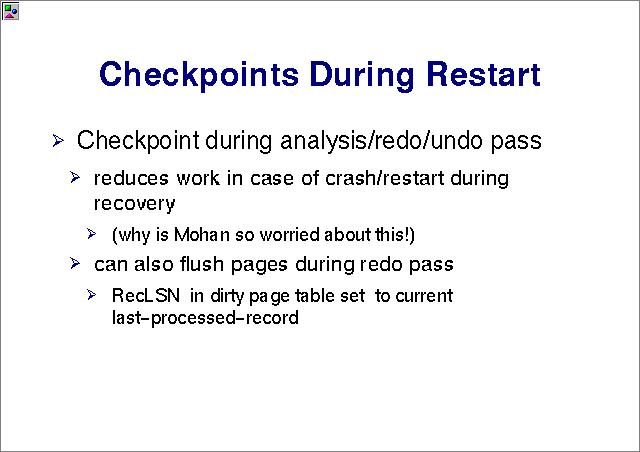 Checkpoints During Restart

➢ Checkpoint during analysis/redo/undo pass

➢ reduces work in case of crash/restart during recovery

➢ (why is Mohan so worried about this!)

➢ can also flush pages during redo pass

➢ RecLSN in dirty page table set to current last-processed-record